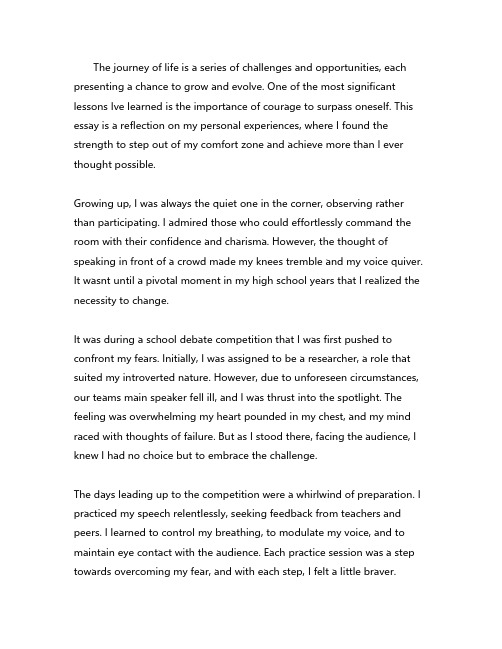 The journey of life is a series of challenges and opportunities, each presenting a chance to grow and evolve. One of the most significant lessons Ive learned is the importance of courage to surpass oneself. This essay is a reflection on my personal experiences, where I found the strength to step out of my comfort zone and achieve more than I ever thought possible.

Growing up, I was always the quiet one in the corner, observing rather than participating. I admired those who could effortlessly command the room with their confidence and charisma. However, the thought of speaking in front of a crowd made my knees tremble and my voice quiver. It wasnt until a pivotal moment in my high school years that I realized the necessity to change.

It was during a school debate competition that I was first pushed to confront my fears. Initially, I was assigned to be a researcher, a role that suited my introverted nature. However, due to unforeseen circumstances, our teams main speaker fell ill, and I was thrust into the spotlight. The feeling was overwhelming my heart pounded in my chest, and my mind raced with thoughts of failure. But as I stood there, facing the audience, I knew I had no choice but to embrace the challenge.

The days leading up to the competition were a whirlwind of preparation. I practiced my speech relentlessly, seeking feedback from teachers and peers. I learned to control my breathing, to modulate my voice, and to maintain eye contact with the audience. Each practice session was a step towards overcoming my fear, and with each step, I felt a little braver.